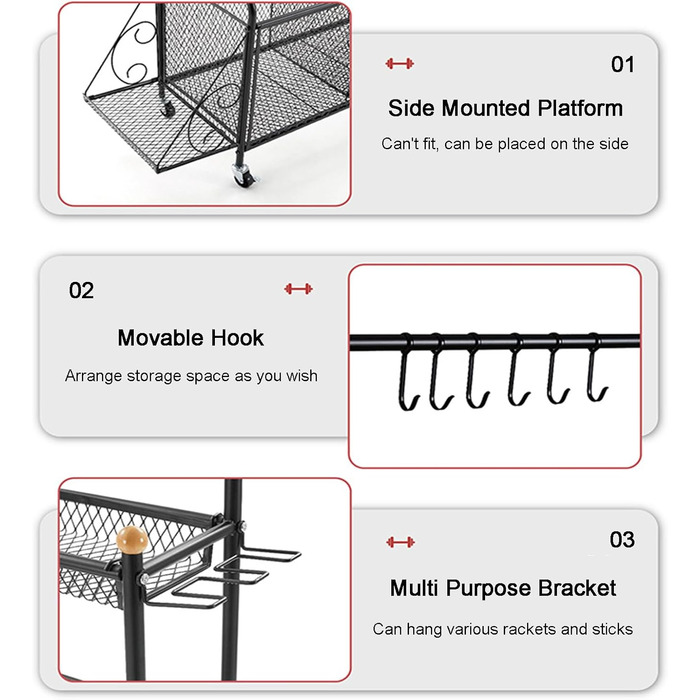 01

Side Mounted Platform

Can't fit, can be placed on the side

02

Movable Hook

Arrange storage space as you wish

03

Multi Purpose Bracket

Can hang various rackets and sticks